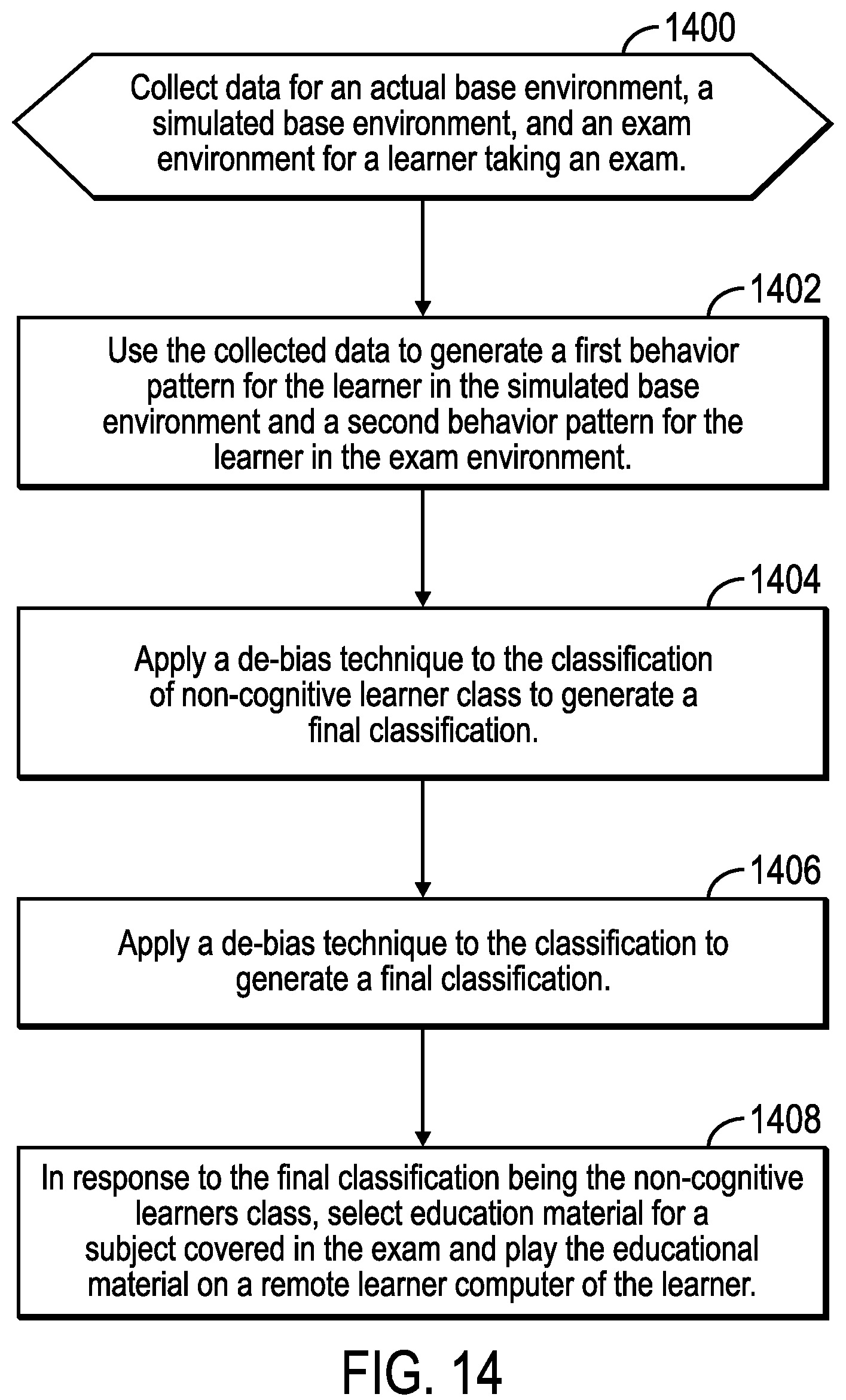 1400

Collect data for an actual base environment, a simulated base environment, and an exam environment for a learner taking an exam.

1402

Use the collected data to generate a first behavior pattern for the learner in the simulated base environment and a second behavior pattern for the learner in the exam environment.

1404

Apply a de-bias technique to the classification of non-cognitive learner class to generate a final classification.

1406

Apply a de-bias technique to the classification to generate a final classification.

1408

In response to the final classification being the non-cognitive learners class, select education material for a subject covered in the exam and play the educational material on a remote learner computer of the learner.

FIG. 14